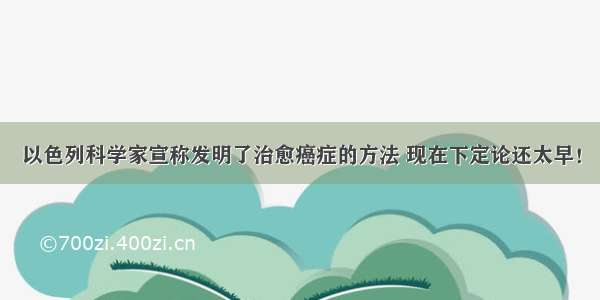 以色列科学家宣称发明了治愈癌症的方法 现在下定论还太早！

©700zi.400zi.cn